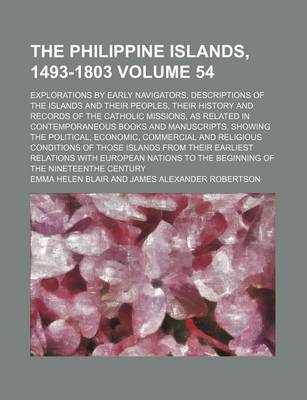 THE PHILIPPINE ISLANDS, 1493-1803 VOLUME 54

EXPLORATIONS BY EARLY NAVIGATORS, DESCRIPTIONS OF THE ISLANDS AND THEIR PEOPLES, THEIR HISTORY AND RECORDS OF THE CATHOLIC MISSIONS, AS RELATED IN CONTEMPORANEOUS BOOKS AND MANUSCRIPTS, SHOWING THE POLITICAL, ECONOMIC, COMMERCIAL AND RELIGIOUS CONDITIONS OF THOSE ISLANDS FROM THEIR EARLIEST RELATIONS WITH EUROPEAN NATIONS TO THE BEGINNING OF THE NINETEENTHE CENTURY

EMMA HELEN BLAIR AND JAMES ALEXANDER ROBERTSON